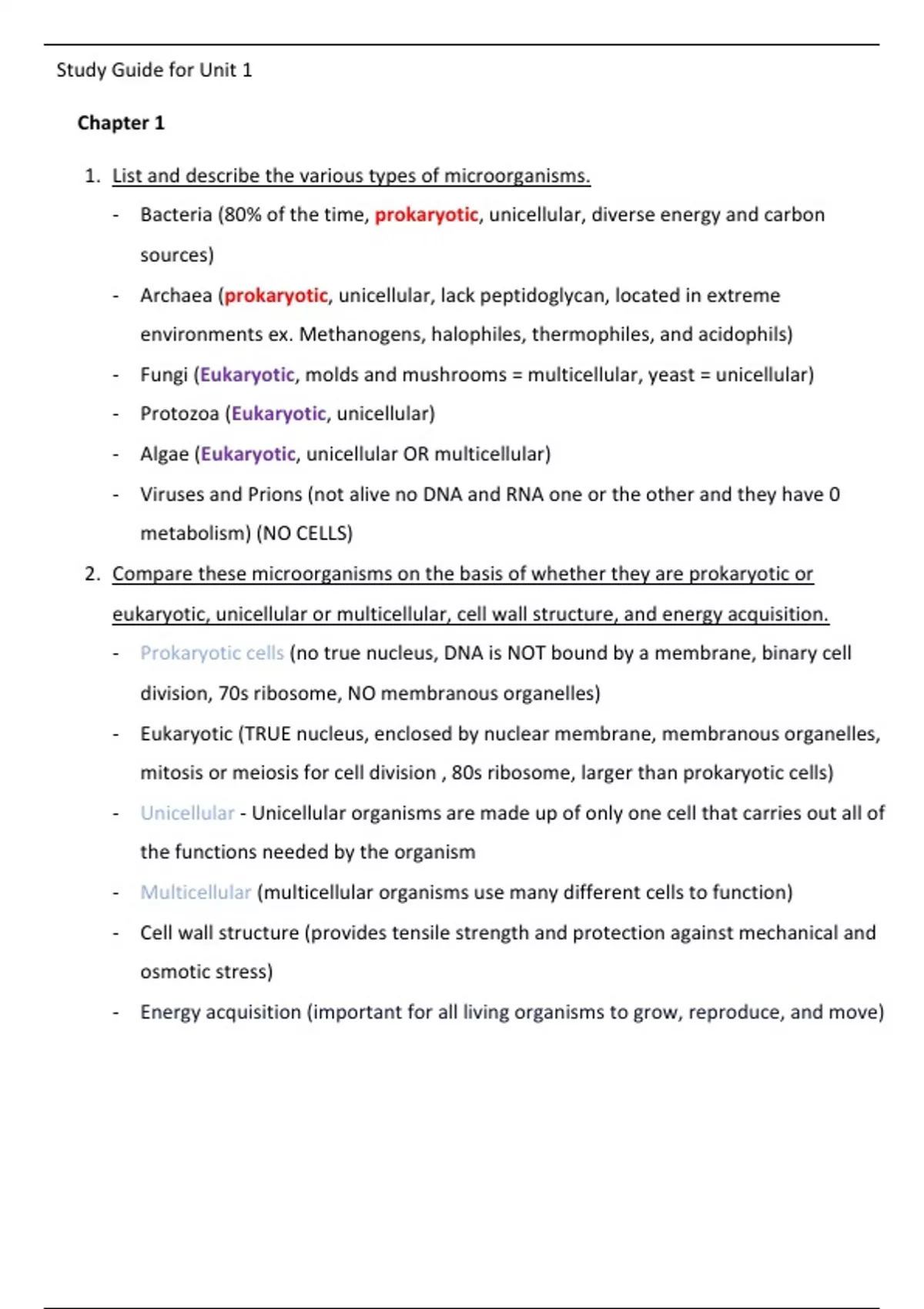 Study Guide for Unit 1

Chapter 1

1. List and describe the various types of microorganisms.

- Bacteria (80% of the time, prokaryotic, unicellular, diverse energy and carbon sources)
- Archaea (prokaryotic, unicellular, lack peptidoglycan, located in extreme environments ex. Methanogens, halophiles, thermophiles, and acidophils)
- Fungi (Eukaryotic, molds and mushrooms = multicellular, yeast = unicellular)
- Protozoa (Eukaryotic, unicellular)
- Algae (Eukaryotic, unicellular OR multicellular)
- Viruses and Prions (not alive no DNA and RNA one or the other and they have 0 metabolism) (NO CELLS)

2. Compare these microorganisms on the basis of whether they are prokaryotic or eukaryotic, unicellular or multicellular, cell wall structure, and energy acquisition.

- Prokaryotic cells (no true nucleus, DNA is NOT bound by a membrane, binary cell division, 70s ribosome, NO membranous organelles)
- Eukaryotic (TRUE nucleus, enclosed by nuclear membrane, membranous organelles, mitosis or meiosis for cell division , 80s ribosome, larger than prokaryotic cells)
- Unicellular - Unicellular organisms are made up of only one cell that carries out all of the functions needed by the organism
- Multicellular (multicellular organisms use many different cells to function)
- Cell wall structure (provides tensile strength and protection against mechanical and osmotic stress)
- Energy acquisition (important for all living organisms to grow, reproduce, and move)